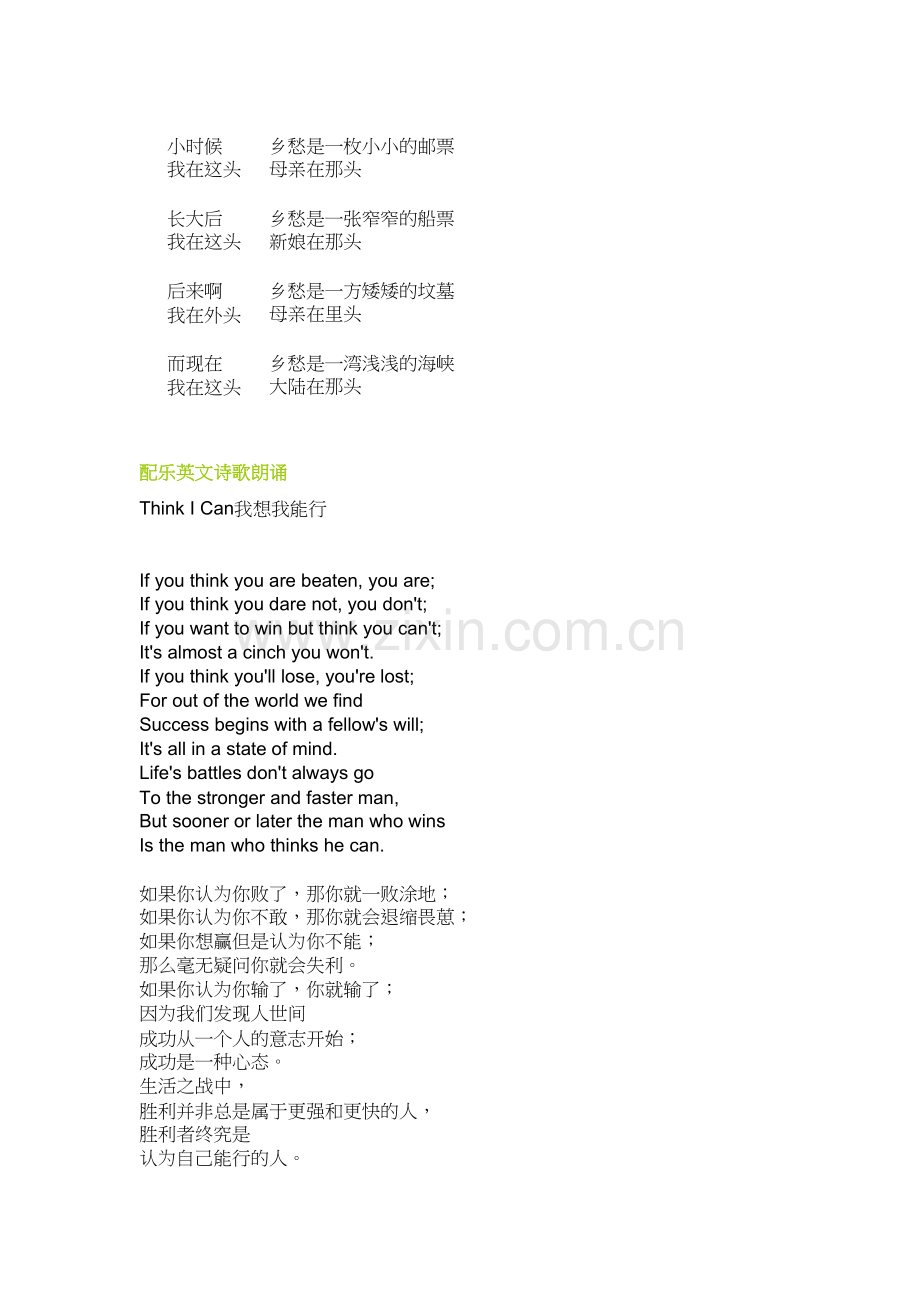 小时候　　乡愁是一枚小小的邮票
我在这头　母亲在那头

长大后　　乡愁是一张窄窄的船票
我在这头　新娘在那头

后来啊　　乡愁是一方矮矮的坟墓
我在外头　母亲在里头

而现在　　乡愁是一湾浅浅的海峡
我在这头　大陆在那头

配乐英文诗歌朗诵

Think I Can我想我能行

If you think you are beaten, you are;
If you think you dare not, you don't;
If you want to win but think you can't;
It's almost a cinch you won't.
If you think you'll lose, you're lost;
For out of the world we find
Success begins with a fellow's will;
It's all in a state of mind.
Life's battles don't always go
To the stronger and faster man,
But sooner or later the man who wins
Is the man who thinks he can.

如果你认为你败了，那你就一败涂地；
如果你认为你不敢，那你就会退缩畏葸；
如果你想赢但是认为你不能；
那么毫无疑问你就会失利。
如果你认为你输了，你就输了；
因为我们发现人世间
成功从一个人的意志开始；
成功是一种心态。
生活之战中，
胜利并非总是属于更强和更快的人，
胜利者终究是
认为自己能行的人。

www.zixin.com.cn